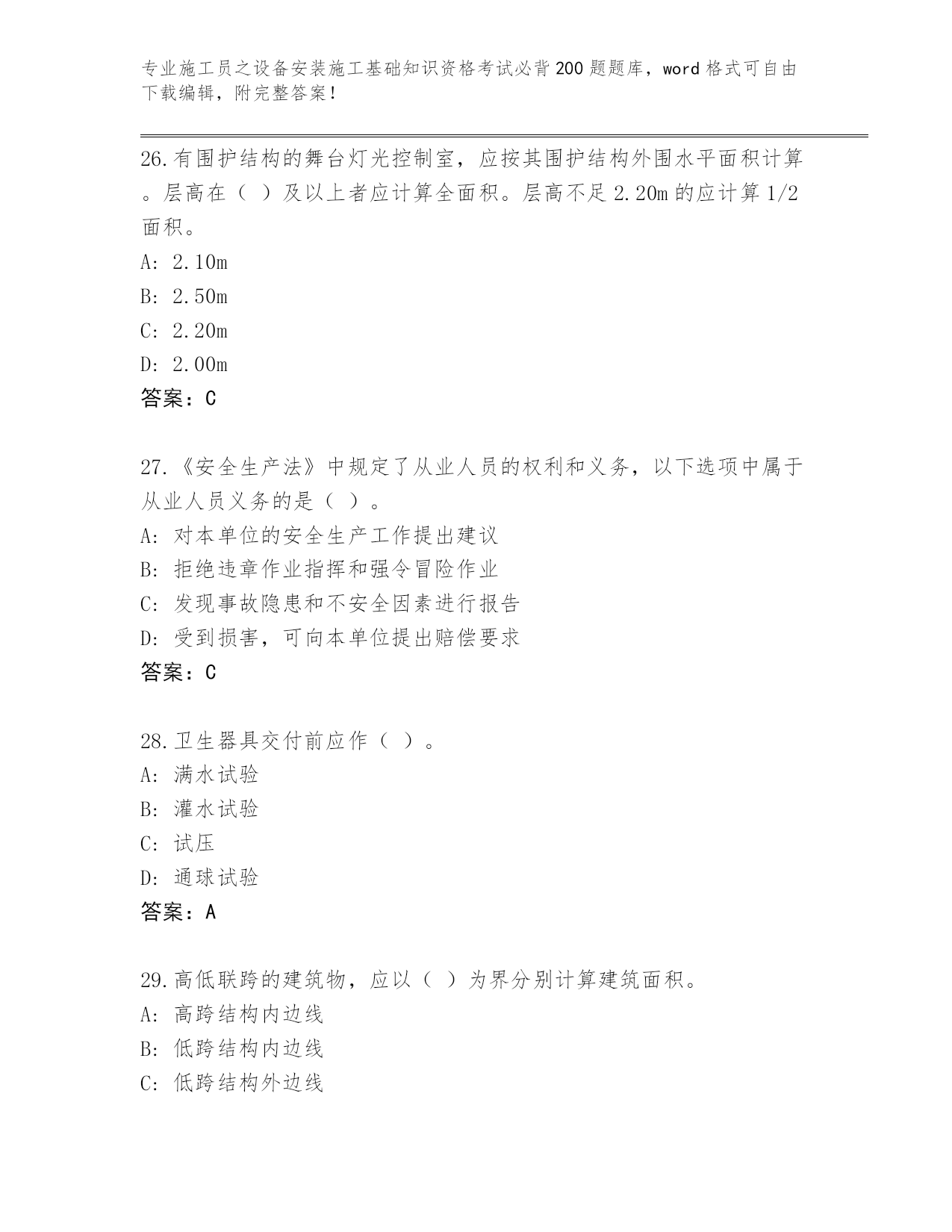 专业施工员之设备安装施工基础知识资格考试必背200题题库，word格式可自由下载编辑，附完整答案！

26.有围护结构的舞台灯光控制室，应按其围护结构外围水平面积计算。层高在（ ）及以上者应计算全面积。层高不足2.20m的应计算1/2面积。
A: 2.10m
B: 2.50m
C: 2.20m
D: 2.00m
答案：C

27.《安全生产法》中规定了从业人员的权利和义务，以下选项中属于从业人员义务的是（ ）。
A: 对本单位的安全生产工作提出建议
B: 拒绝违章作业指挥和强令冒险作业
C: 发现事故隐患和不安全因素进行报告
D: 受到损害，可向本单位提出赔偿要求
答案：C

28.卫生器具交付前应作（ ）。
A: 满水试验
B: 灌水试验
C: 试压
D: 通球试验
答案：A

29.高低联跨的建筑物，应以（ ）为界分别计算建筑面积。
A: 高跨结构内边线
B: 低跨结构内边线
C: 低跨结构外边线